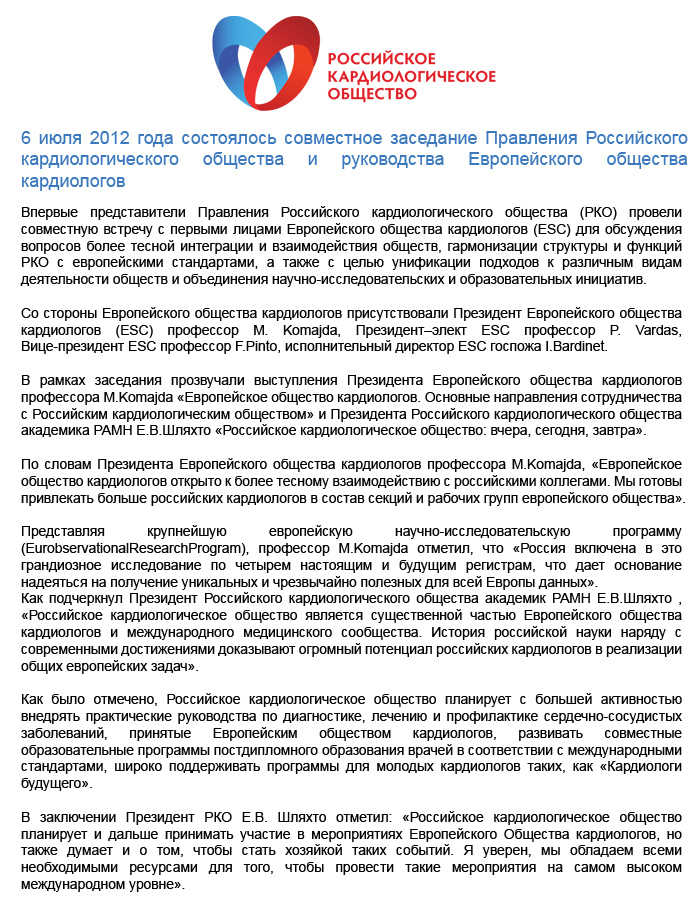 РОССИЙСКОЕ КАРДИОЛОГИЧЕСКОЕ ОБЩЕСТВО

6 июля 2012 года состоялось совместное заседание Правления Российского кардиологического общества и руководства Европейского общества кардиологов

Впервые представители Правления Российского кардиологического общества (РКО) провели совместную встречу с первыми лицами Европейского общества кардиологов (ESC) для обсуждения вопросов более тесной интеграции и взаимодействия обществ, гармонизации структуры и функций РКО с европейскими стандартами, а также с целью унификации подходов к различным видам деятельности обществ и объединения научно-исследовательских и образовательных инициатив.

Со стороны Европейского общества кардиологов присутствовали Президент Европейского общества кардиологов (ESC) профессор M. Komajda, Президент–элект ESC профессор P. Vardas, Вице-президент ESC профессор F.Pinto, исполнительный директор ESC госпожа I.Bardinet.

В рамках заседания прозвучали выступления Президента Европейского общества кардиологов профессора M.Komajda «Европейское общество кардиологов. Основные направления сотрудничества с Российским кардиологическим обществом» и Президента Российского кардиологического общества академика РАМН Е.В.Шляхто «Российское кардиологическое общество: вчера, сегодня, завтра».

По словам Президента Европейского общества кардиологов профессора M.Komajda, «Европейское общество кардиологов открыто к более тесному взаимодействию с российскими коллегами. Мы готовы привлекать больше российских кардиологов в состав секций и рабочих групп европейского общества».

Представляя крупнейшую европейскую научно-исследовательскую программу (EurobservationalResearchProgram), профессор M.Komajda отметил, что «Россия включена в это грандиозное исследование по четырем настоящим и будущим регистрам, что дает основание надеяться на получение уникальных и чрезвычайно полезных для всей Европы данных».
Как подчеркнул Президент Российского кардиологического общества академик РАМН Е.В.Шляхто , «Российское кардиологическое общество является существенной частью Европейского общества кардиологов и международного медицинского сообщества. История российской науки наряду с современными достижениями доказывают огромный потенциал российских кардиологов в реализации общих европейских задач».

Как было отмечено, Российское кардиологическое общество планирует с большей активностью внедрять практические руководства по диагностике, лечению и профилактике сердечно-сосудистых заболеваний, принятые Европейским обществом кардиологов, развивать совместные образовательные программы постдипломного образования врачей в соответствии с международными стандартами, широко поддерживать программы для молодых кардиологов таких, как «Кардиологи будущего».

В заключении Президент РКО Е.В. Шляхто отметил: «Российское кардиологическое общество планирует и дальше принимать участие в мероприятиях Европейского Общества кардиологов, но также думает и о том, чтобы стать хозяйкой таких событий. Я уверен, мы обладаем всеми необходимыми ресурсами для того, чтобы провести такие мероприятия на самом высоком международном уровне».